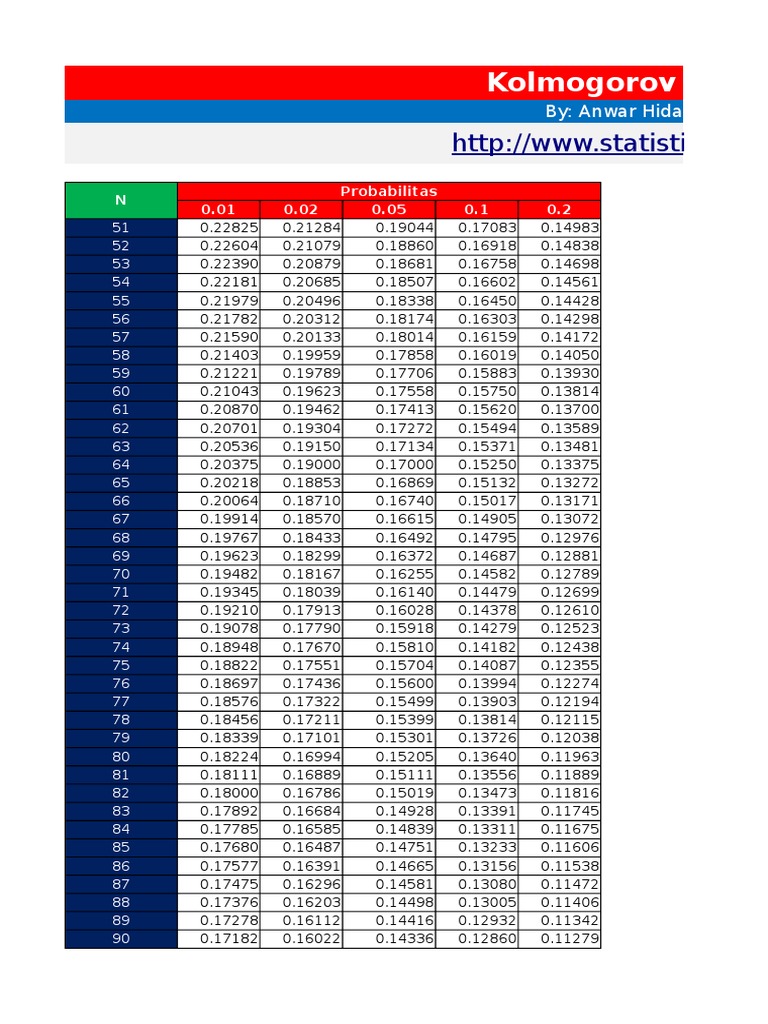 Kolmogorov
By: Anwar Hida
http://www.statisti

| N | Probabilitas | | | | |
|---|---|---|---|---|---|
| | 0.01 | 0.02 | 0.05 | 0.1 | 0.2 |
| 51 | 0.22825 | 0.21284 | 0.19044 | 0.17083 | 0.14983 |
| 52 | 0.22604 | 0.21079 | 0.18860 | 0.16918 | 0.14838 |
| 53 | 0.22390 | 0.20879 | 0.18681 | 0.16758 | 0.14698 |
| 54 | 0.22181 | 0.20685 | 0.18507 | 0.16602 | 0.14561 |
| 55 | 0.21979 | 0.20496 | 0.18338 | 0.16450 | 0.14428 |
| 56 | 0.21782 | 0.20312 | 0.18174 | 0.16303 | 0.14298 |
| 57 | 0.21590 | 0.20133 | 0.18014 | 0.16159 | 0.14172 |
| 58 | 0.21403 | 0.19959 | 0.17858 | 0.16019 | 0.14050 |
| 59 | 0.21221 | 0.19789 | 0.17706 | 0.15883 | 0.13930 |
| 60 | 0.21043 | 0.19623 | 0.17558 | 0.15750 | 0.13814 |
| 61 | 0.20870 | 0.19462 | 0.17413 | 0.15620 | 0.13700 |
| 62 | 0.20701 | 0.19304 | 0.17272 | 0.15494 | 0.13589 |
| 63 | 0.20536 | 0.19150 | 0.17134 | 0.15371 | 0.13481 |
| 64 | 0.20375 | 0.19000 | 0.17000 | 0.15250 | 0.13375 |
| 65 | 0.20218 | 0.18853 | 0.16869 | 0.15132 | 0.13272 |
| 66 | 0.20064 | 0.18710 | 0.16740 | 0.15017 | 0.13171 |
| 67 | 0.19914 | 0.18570 | 0.16615 | 0.14905 | 0.13072 |
| 68 | 0.19767 | 0.18433 | 0.16492 | 0.14795 | 0.12976 |
| 69 | 0.19623 | 0.18299 | 0.16372 | 0.14687 | 0.12881 |
| 70 | 0.19482 | 0.18167 | 0.16255 | 0.14582 | 0.12789 |
| 71 | 0.19345 | 0.18039 | 0.16140 | 0.14479 | 0.12699 |
| 72 | 0.19210 | 0.17913 | 0.16028 | 0.14378 | 0.12610 |
| 73 | 0.19078 | 0.17790 | 0.15918 | 0.14279 | 0.12523 |
| 74 | 0.18948 | 0.17670 | 0.15810 | 0.14182 | 0.12438 |
| 75 | 0.18822 | 0.17551 | 0.15704 | 0.14087 | 0.12355 |
| 76 | 0.18697 | 0.17436 | 0.15600 | 0.13994 | 0.12274 |
| 77 | 0.18576 | 0.17322 | 0.15499 | 0.13903 | 0.12194 |
| 78 | 0.18456 | 0.17211 | 0.15399 | 0.13814 | 0.12115 |
| 79 | 0.18339 | 0.17101 | 0.15301 | 0.13726 | 0.12038 |
| 80 | 0.18224 | 0.16994 | 0.15205 | 0.13640 | 0.11963 |
| 81 | 0.18111 | 0.16889 | 0.15111 | 0.13556 | 0.11889 |
| 82 | 0.18000 | 0.16786 | 0.15019 | 0.13473 | 0.11816 |
| 83 | 0.17892 | 0.16684 | 0.14928 | 0.13391 | 0.11745 |
| 84 | 0.17785 | 0.16585 | 0.14839 | 0.13311 | 0.11675 |
| 85 | 0.17680 | 0.16487 | 0.14751 | 0.13233 | 0.11606 |
| 86 | 0.17577 | 0.16391 | 0.14665 | 0.13156 | 0.11538 |
| 87 | 0.17475 | 0.16296 | 0.14581 | 0.13080 | 0.11472 |
| 88 | 0.17376 | 0.16203 | 0.14498 | 0.13005 | 0.11406 |
| 89 | 0.17278 | 0.16112 | 0.14416 | 0.12932 | 0.11342 |
| 90 | 0.17182 | 0.16022 | 0.14336 | 0.12860 | 0.11279 |